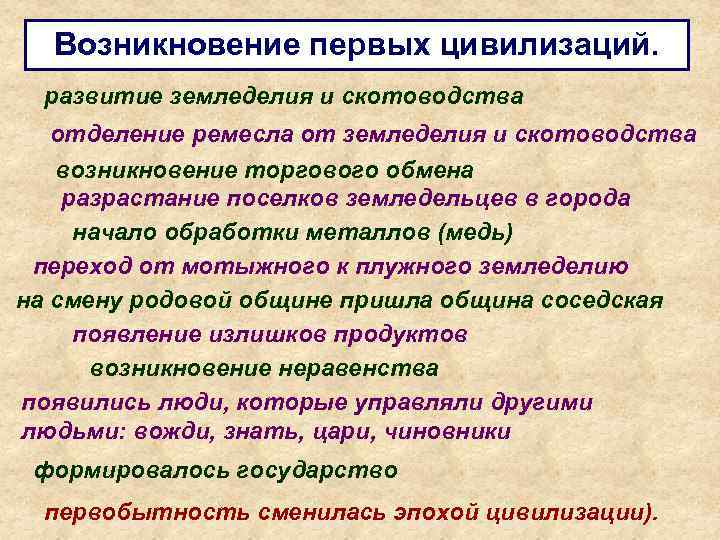 Возникновение первых цивилизаций.

развитие земледелия и скотоводства

отделение ремесла от земледелия и скотоводства

возникновение торгового обмена

разрастание поселков земледельцев в города

начало обработки металлов (медь)

переход от мотыжного к плужного земледелию

на смену родовой общине пришла община соседская

появление излишков продуктов

возникновение неравенства

появились люди, которые управляли другими людьми: вожди, знать, цари, чиновники

формировалось государство

первобытность сменилась эпохой цивилизации).